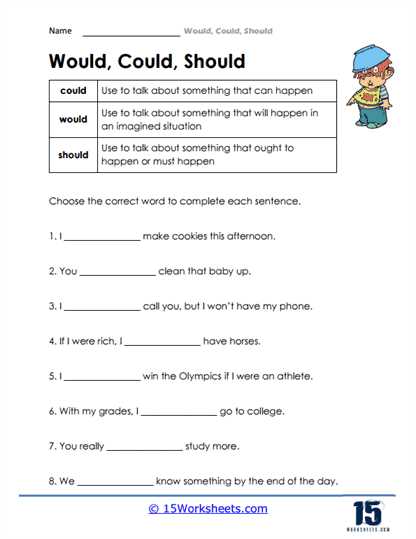 Name ____________________ Would, Could, Should

Would, Could, Should

| could | Use to talk about something that can happen |
|---|---|
| would | Use to talk about something that will happen in an imagined situation |
| should | Use to talk about something that ought to happen or must happen |

Choose the correct word to complete each sentence.

1. I ______________ make cookies this afternoon.

2. You ______________ clean that baby up.

3. I ______________ call you, but I won't have my phone.

4. If I were rich, I ______________ have horses.

5. I ______________ win the Olympics if I were an athlete.

6. With my grades, I ______________ go to college.

7. You really ______________ study more.

8. We ______________ know something by the end of the day.

© 15Worksheets.com

15 WORKSHEETS.COM